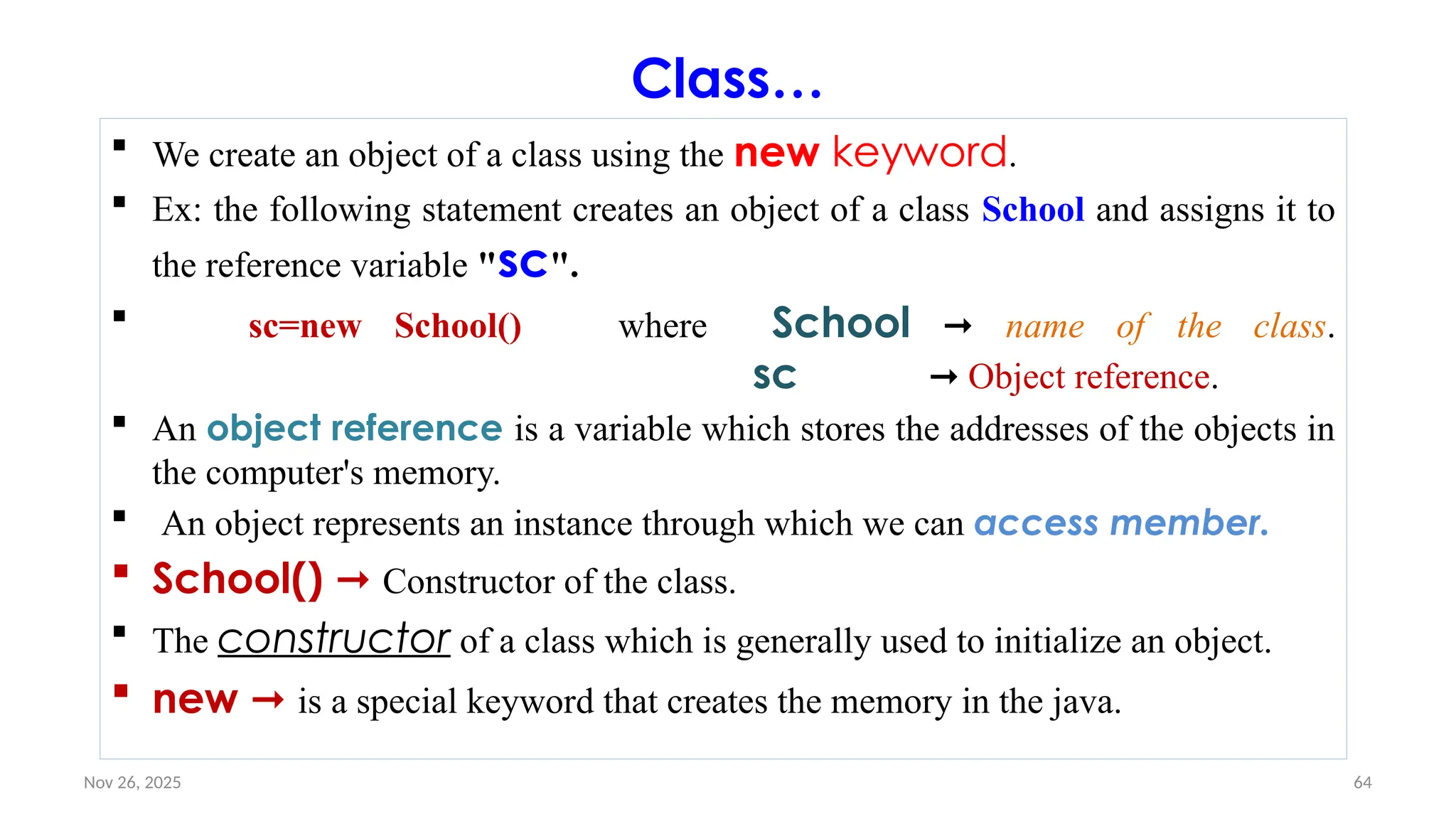 Class…

▪ We create an object of a class using the new keyword.

▪ Ex: the following statement creates an object of a class School and assigns it to the reference variable "SC".

▪ sc=new School() where School → name of the class.
sc → Object reference.

▪ An object reference is a variable which stores the addresses of the objects in the computer's memory.

▪ An object represents an instance through which we can access member.

▪ School() → Constructor of the class.

▪ The constructor of a class which is generally used to initialize an object.

▪ new → is a special keyword that creates the memory in the java.

Nov 26, 2025

64